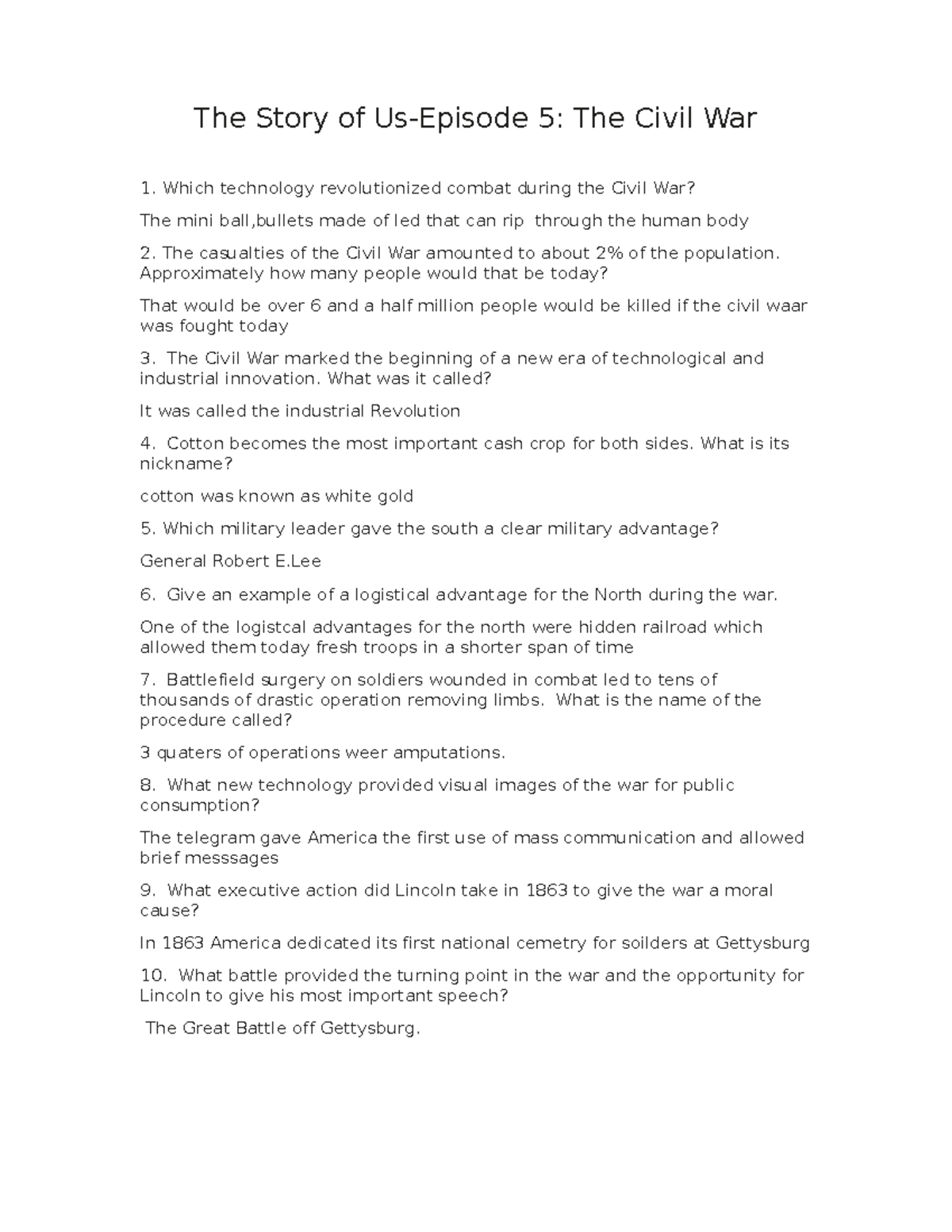 The Story of Us-Episode 5: The Civil War

1. Which technology revolutionized combat during the Civil War?

The mini ball,bullets made of led that can rip through the human body

2. The casualties of the Civil War amounted to about 2% of the population. Approximately how many people would that be today?

That would be over 6 and a half million people would be killed if the civil waar was fought today

3. The Civil War marked the beginning of a new era of technological and industrial innovation. What was it called?

It was called the industrial Revolution

4. Cotton becomes the most important cash crop for both sides. What is its nickname?

cotton was known as white gold

5. Which military leader gave the south a clear military advantage?

General Robert E.Lee

6. Give an example of a logistical advantage for the North during the war.

One of the logistcal advantages for the north were hidden railroad which allowed them today fresh troops in a shorter span of time

7. Battlefield surgery on soldiers wounded in combat led to tens of thousands of drastic operation removing limbs. What is the name of the procedure called?

3 quaters of operations weer amputations.

8. What new technology provided visual images of the war for public consumption?

The telegram gave America the first use of mass communication and allowed brief messsages

9. What executive action did Lincoln take in 1863 to give the war a moral cause?

In 1863 America dedicated its first national cemetry for soilders at Gettysburg

10. What battle provided the turning point in the war and the opportunity for Lincoln to give his most important speech?

The Great Battle off Gettysburg.